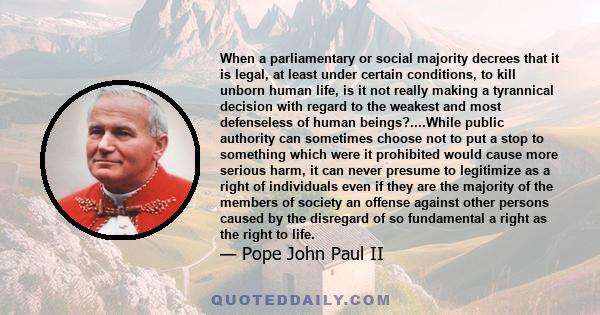 When a parliamentary or social majority decrees that it is legal, at least under certain conditions, to kill unborn human life, is it not really making a tyrannical decision with regard to the weakest and most defenseless of human beings?....While public authority can sometimes choose not to put a stop to something which were it prohibited would cause more serious harm, it can never presume to legitimize as a right of individuals even if they are the majority of the members of society an offense against other persons caused by the disregard of so fundamental a right as the right to life.

— Pope John Paul II

QUOTEDDAILY.COM